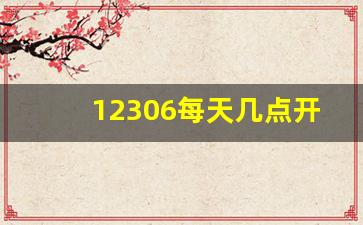 12306每天几点开